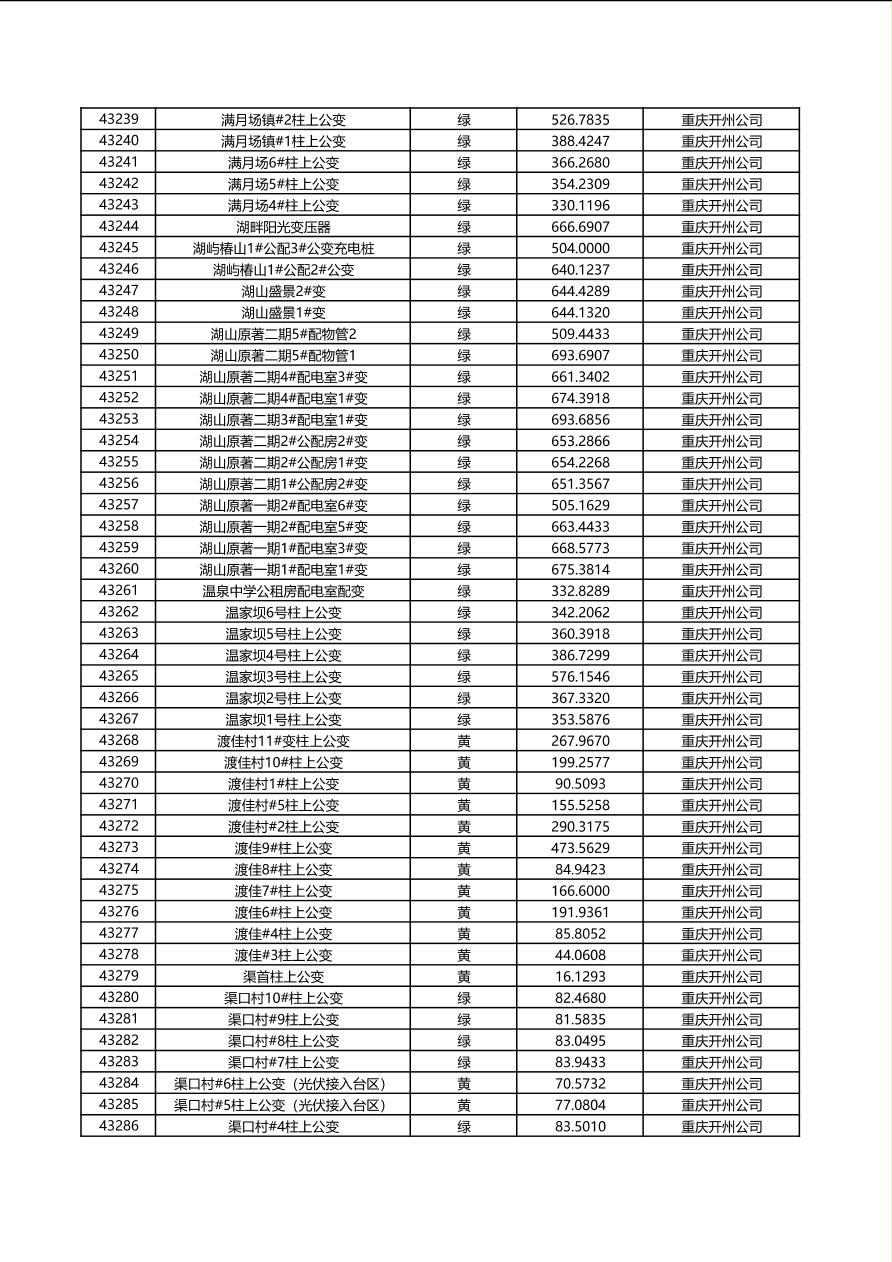 | 43239 | 满月场镇#2柱上公变 | 绿 | 526.7835 | 重庆开州公司 |
|---|---|---|---|---|
| 43240 | 满月场镇#1柱上公变 | 绿 | 388.4247 | 重庆开州公司 |
| 43241 | 满月场6#柱上公变 | 绿 | 366.2680 | 重庆开州公司 |
| 43242 | 满月场5#柱上公变 | 绿 | 354.2309 | 重庆开州公司 |
| 43243 | 满月场4#柱上公变 | 绿 | 330.1196 | 重庆开州公司 |
| 43244 | 湖畔阳光变压器 | 绿 | 666.6907 | 重庆开州公司 |
| 43245 | 湖屿椿山1#公配3#公变充电桩 | 绿 | 504.0000 | 重庆开州公司 |
| 43246 | 湖屿椿山1#公配2#公变 | 绿 | 640.1237 | 重庆开州公司 |
| 43247 | 湖山盛景2#变 | 绿 | 644.4289 | 重庆开州公司 |
| 43248 | 湖山盛景1#变 | 绿 | 644.1320 | 重庆开州公司 |
| 43249 | 湖山原著二期5#配物管2 | 绿 | 509.4433 | 重庆开州公司 |
| 43250 | 湖山原著二期5#配物管1 | 绿 | 693.6907 | 重庆开州公司 |
| 43251 | 湖山原著二期4#配电室3#变 | 绿 | 661.3402 | 重庆开州公司 |
| 43252 | 湖山原著二期4#配电室1#变 | 绿 | 674.3918 | 重庆开州公司 |
| 43253 | 湖山原著二期3#配电室1#变 | 绿 | 693.6856 | 重庆开州公司 |
| 43254 | 湖山原著二期2#公配房2#变 | 绿 | 653.2866 | 重庆开州公司 |
| 43255 | 湖山原著二期2#公配房1#变 | 绿 | 654.2268 | 重庆开州公司 |
| 43256 | 湖山原著二期1#公配房2#变 | 绿 | 651.3567 | 重庆开州公司 |
| 43257 | 湖山原著一期2#配电室6#变 | 绿 | 505.1629 | 重庆开州公司 |
| 43258 | 湖山原著一期2#配电室5#变 | 绿 | 663.4433 | 重庆开州公司 |
| 43259 | 湖山原著一期1#配电室3#变 | 绿 | 668.5773 | 重庆开州公司 |
| 43260 | 湖山原著一期1#配电室1#变 | 绿 | 675.3814 | 重庆开州公司 |
| 43261 | 温泉中学公租房配电室配变 | 绿 | 332.8289 | 重庆开州公司 |
| 43262 | 温家坝6号柱上公变 | 绿 | 342.2062 | 重庆开州公司 |
| 43263 | 温家坝5号柱上公变 | 绿 | 360.3918 | 重庆开州公司 |
| 43264 | 温家坝4号柱上公变 | 绿 | 386.7299 | 重庆开州公司 |
| 43265 | 温家坝3号柱上公变 | 绿 | 576.1546 | 重庆开州公司 |
| 43266 | 温家坝2号柱上公变 | 绿 | 367.3320 | 重庆开州公司 |
| 43267 | 温家坝1号柱上公变 | 绿 | 353.5876 | 重庆开州公司 |
| 43268 | 渡佳村11#变柱上公变 | 黄 | 267.9670 | 重庆开州公司 |
| 43269 | 渡佳村10#柱上公变 | 黄 | 199.2577 | 重庆开州公司 |
| 43270 | 渡佳村1#柱上公变 | 黄 | 90.5093 | 重庆开州公司 |
| 43271 | 渡佳村#5柱上公变 | 黄 | 155.5258 | 重庆开州公司 |
| 43272 | 渡佳村#2柱上公变 | 黄 | 290.3175 | 重庆开州公司 |
| 43273 | 渡佳9#柱上公变 | 黄 | 473.5629 | 重庆开州公司 |
| 43274 | 渡佳8#柱上公变 | 黄 | 84.9423 | 重庆开州公司 |
| 43275 | 渡佳7#柱上公变 | 黄 | 166.6000 | 重庆开州公司 |
| 43276 | 渡佳6#柱上公变 | 黄 | 191.9361 | 重庆开州公司 |
| 43277 | 渡佳#4柱上公变 | 黄 | 85.8052 | 重庆开州公司 |
| 43278 | 渡佳#3柱上公变 | 黄 | 44.0608 | 重庆开州公司 |
| 43279 | 渠首柱上公变 | 黄 | 16.1293 | 重庆开州公司 |
| 43280 | 渠口村10#柱上公变 | 绿 | 82.4680 | 重庆开州公司 |
| 43281 | 渠口村#9柱上公变 | 绿 | 81.5835 | 重庆开州公司 |
| 43282 | 渠口村#8柱上公变 | 绿 | 83.0495 | 重庆开州公司 |
| 43283 | 渠口村#7柱上公变 | 绿 | 83.9433 | 重庆开州公司 |
| 43284 | 渠口村#6柱上公变（光伏接入台区） | 黄 | 70.5732 | 重庆开州公司 |
| 43285 | 渠口村#5柱上公变（光伏接入台区） | 黄 | 77.0804 | 重庆开州公司 |
| 43286 | 渠口村#4柱上公变 | 绿 | 83.5010 | 重庆开州公司 |